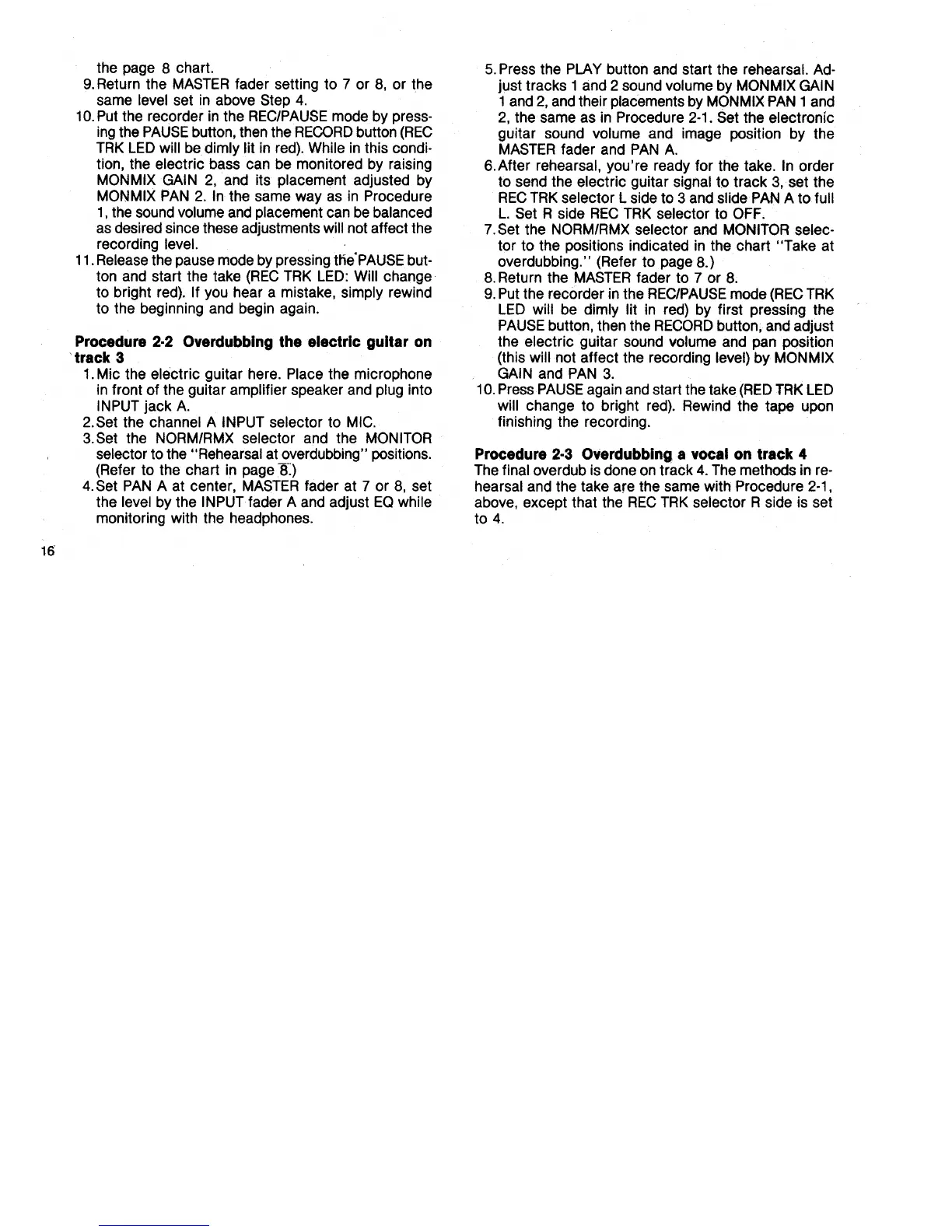 the page 8 chart.
9. Return the MASTER fader setting to 7 or 8, or the same level set in above Step 4.
10. Put the recorder in the REC/PAUSE mode by pressing the PAUSE button, then the RECORD button (REC TRK LED will be dimly lit in red). While in this condition, the electric bass can be monitored by raising MONMIX GAIN 2, and its placement adjusted by MONMIX PAN 2. In the same way as in Procedure 1, the sound volume and placement can be balanced as desired since these adjustments will not affect the recording level.
11. Release the pause mode by pressing the PAUSE button and start the take (REC TRK LED: Will change to bright red). If you hear a mistake, simply rewind to the beginning and begin again.

Procedure 2-2 Overdubbing the electric guitar on track 3
1. Mic the electric guitar here. Place the microphone in front of the guitar amplifier speaker and plug into INPUT jack A.
2. Set the channel A INPUT selector to MIC.
3. Set the NORM/RMX selector and the MONITOR selector to the "Rehearsal at overdubbing" positions. (Refer to the chart in page 8.)
4. Set PAN A at center, MASTER fader at 7 or 8, set the level by the INPUT fader A and adjust EQ while monitoring with the headphones.

5. Press the PLAY button and start the rehearsal. Adjust tracks 1 and 2 sound volume by MONMIX GAIN 1 and 2, and their placements by MONMIX PAN 1 and 2, the same as in Procedure 2-1. Set the electronic guitar sound volume and image position by the MASTER fader and PAN A.
6. After rehearsal, you're ready for the take. In order to send the electric guitar signal to track 3, set the REC TRK selector L side to 3 and slide PAN A to full L. Set R side REC TRK selector to OFF.
7. Set the NORM/RMX selector and MONITOR selector to the positions indicated in the chart "Take at overdubbing." (Refer to page 8.)
8. Return the MASTER fader to 7 or 8.
9. Put the recorder in the REC/PAUSE mode (REC TRK LED will be dimly lit in red) by first pressing the PAUSE button, then the RECORD button, and adjust the electric guitar sound volume and pan position (this will not affect the recording level) by MONMIX GAIN and PAN 3.
10. Press PAUSE again and start the take (RED TRK LED will change to bright red). Rewind the tape upon finishing the recording.

Procedure 2-3 Overdubbing a vocal on track 4
The final overdub is done on track 4. The methods in rehearsal and the take are the same with Procedure 2-1, above, except that the REC TRK selector R side is set to 4.

16